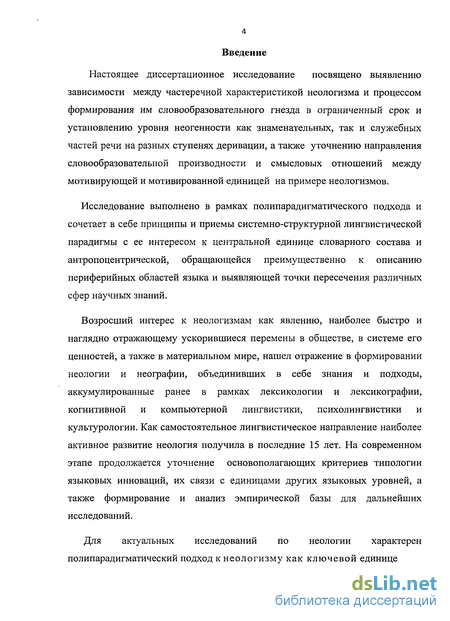 4

Введение

Настоящее диссертационное исследование посвящено выявлению зависимости между частеречной характеристикой неологизма и процессом формирования им словообразовательного гнезда в ограниченный срок и установлению уровня неогенности как знаменательных, так и служебных частей речи на разных ступенях деривации, а также уточнению направления словообразовательной производности и смысловых отношений между мотивирующей и мотивированной единицей на примере неологизмов.

Исследование выполнено в рамках полипарадигматического подхода и сочетает в себе принципы и приемы системно-структурной лингвистической парадигмы с ее интересом к центральной единице словарного состава и антропоцентрической, обращающейся преимущественно к описанию периферийных областей языка и выявляющей точки пересечения различных сфер научных знаний.

Возросший интерес к неологизмам как явлению, наиболее быстро и наглядно отражающему ускорившиеся перемены в обществе, в системе его ценностей, а также в материальном мире, нашел отражение в формировании неологии и неографии, объединивших в себе знания и подходы, аккумулированные ранее в рамках лексикологии и лексикографии, когнитивной и компьютерной лингвистики, психолингвистики и культурологии. Как самостоятельное лингвистическое направление наиболее активное развитие неология получила в последние 15 лет. На современном этапе продолжается уточнение основополагающих критериев типологии языковых инноваций, их связи с единицами других языковых уровней, а также формирование и анализ эмпирической базы для дальнейших исследований.

Для актуальных исследований по неологии характерен полипарадигматический подход к неологизму как ключевой единице

dsLib.net
библиотека диссертаций